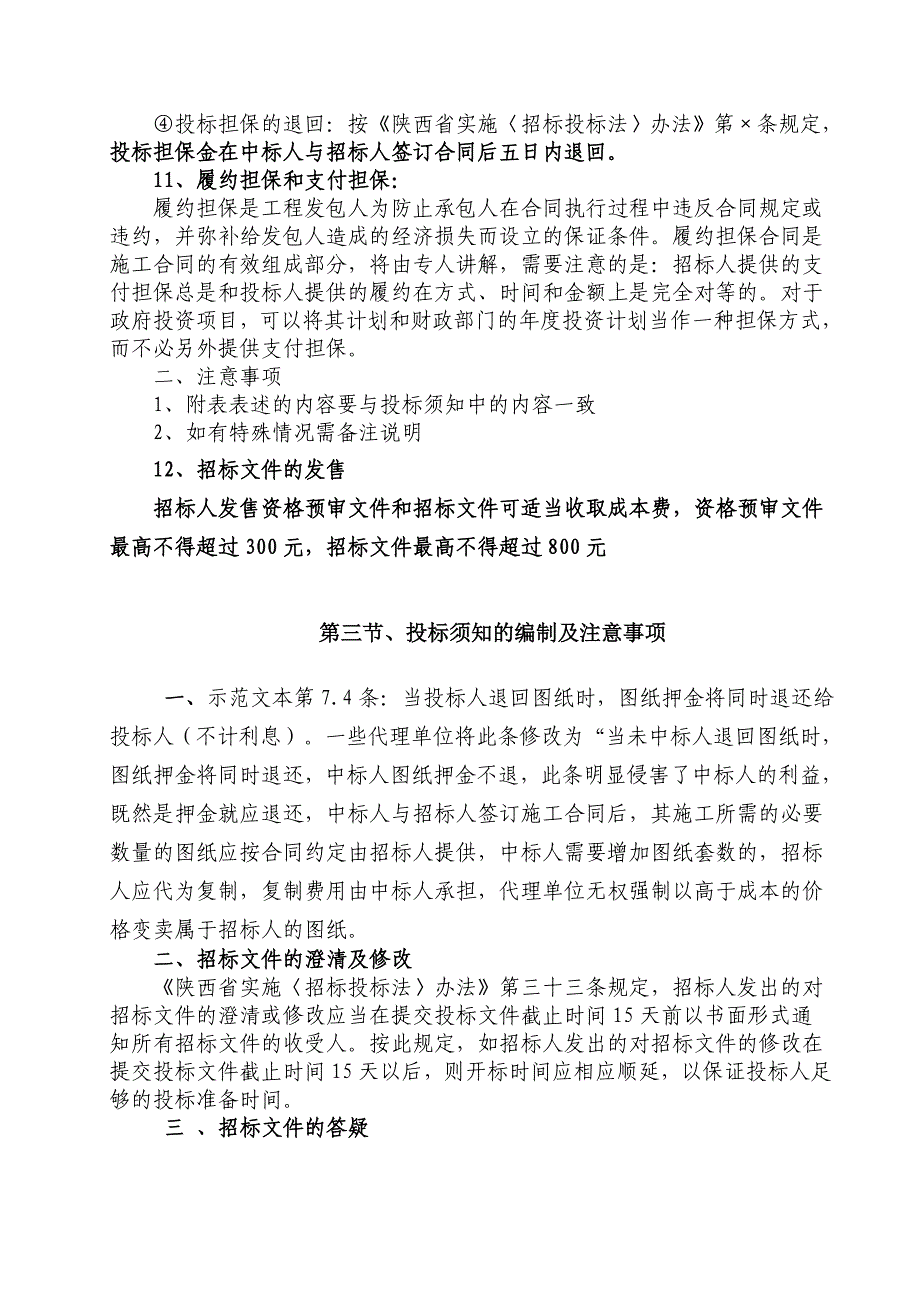 ④投标担保的退回：按《陕西省实施〈招标投标法〉办法》第×条规定，投标担保金在中标人与招标人签订合同后五日内退回。

11、履约担保和支付担保：

履约担保是工程发包人为防止承包人在合同执行过程中违反合同规定或违约，并弥补给发包人造成的经济损失而设立的保证条件。履约担保合同是施工合同的有效组成部分，将由专人讲解，需要注意的是：招标人提供的支付担保总是和投标人提供的履约在方式、时间和金额上是完全对等的。对于政府投资项目，可以将其计划和财政部门的年度投资计划当作一种担保方式，而不必另外提供支付担保。

二、注意事项

1、附表表述的内容要与投标须知中的内容一致

2、如有特殊情况需备注说明

12、招标文件的发售

招标人发售资格预审文件和招标文件可适当收取成本费，资格预审文件最高不得超过300元，招标文件最高不得超过800元

第三节、投标须知的编制及注意事项

一、示范文本第7.4条：当投标人退回图纸时，图纸押金将同时退还给投标人（不计利息）。一些代理单位将此条修改为“当未中标人退回图纸时，图纸押金将同时退还，中标人图纸押金不退，此条明显侵害了中标人的利益，既然是押金就应退还，中标人与招标人签订施工合同后，其施工所需的必要数量的图纸应按合同约定由招标人提供，中标人需要增加图纸套数的，招标人应代为复制，复制费用由中标人承担，代理单位无权强制以高于成本的价格变卖属于招标人的图纸。

二、招标文件的澄清及修改

《陕西省实施〈招标投标法〉办法》第三十三条规定，招标人发出的对招标文件的澄清或修改应当在提交投标文件截止时间15天前以书面形式通知所有招标文件的收受人。按此规定，如招标人发出的对招标文件的修改在提交投标文件截止时间15天以后，则开标时间应相应顺延，以保证投标人足够的投标准备时间。

三 、招标文件的答疑